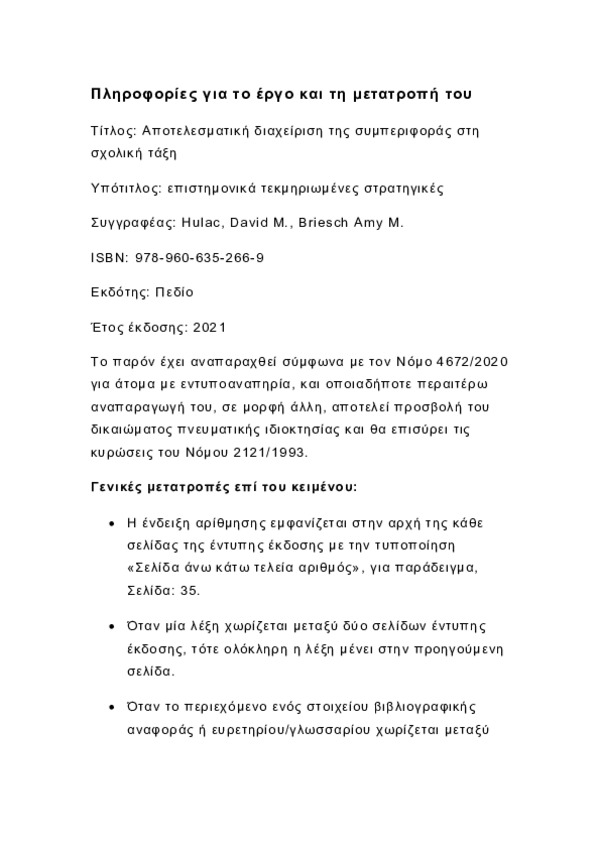 Πληροφορίες για το έργο και τη μετατροπή του

Τίτλος: Αποτελεσματική διαχείριση της συμπεριφοράς στη σχολική τάξη

Υπότιτλος: επιστημονικά τεκμηριωμένες στρατηγικές

Συγγραφέας: Hulac, David M., Briesch Amy M.

ISBN: 978-960-635-266-9

Εκδότης: Πεδίο

Έτος έκδοσης: 2021

Το παρόν έχει αναπαραχθεί σύμφωνα με τον Νόμο 4672/2020 για άτομα με εντυποαναπηρία, και οποιαδήποτε περαιτέρω αναπαραγωγή του, σε μορφή άλλη, αποτελεί προσβολή του δικαιώματος πνευματικής ιδιοκτησίας και θα επισύρει τις κυρώσεις του Νόμου 2121/1993.

Γενικές μετατροπές επί του κειμένου:

• Η ένδειξη αρίθμησης εμφανίζεται στην αρχή της κάθε σελίδας της έντυπης έκδοσης με την τυποποίηση «Σελίδα άνω κάτω τελεία αριθμός», για παράδειγμα, Σελίδα: 35.

• Όταν μία λέξη χωρίζεται μεταξύ δύο σελίδων έντυπης έκδοσης, τότε ολόκληρη η λέξη μένει στην προηγούμενη σελίδα.

• Όταν το περιεχόμενο ενός στοιχείου βιβλιογραφικής αναφοράς ή ευρετηρίου/γλωσσαρίου χωρίζεται μεταξύ